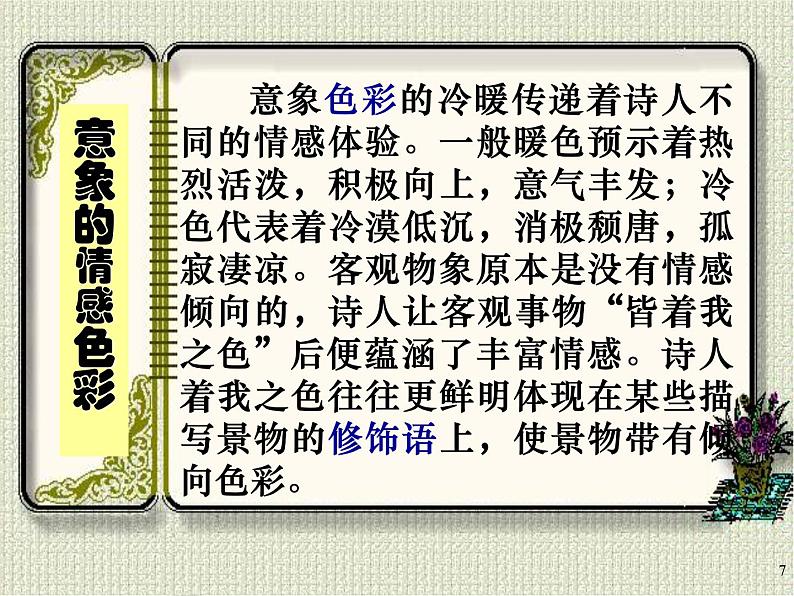 意象的情感色彩

意象色彩的冷暖传递着诗人不同的情感体验。一般暖色预示着热烈活泼，积极向上，意气丰发；冷色代表着冷漠低沉，消极颓唐，孤寂凄凉。客观物象原本是没有情感倾向的，诗人让客观事物“皆着我之色”后便蕴涵了丰富情感。诗人着我之色往往更鲜明体现在某些描写景物的修饰语上，使景物带有倾向色彩。

7